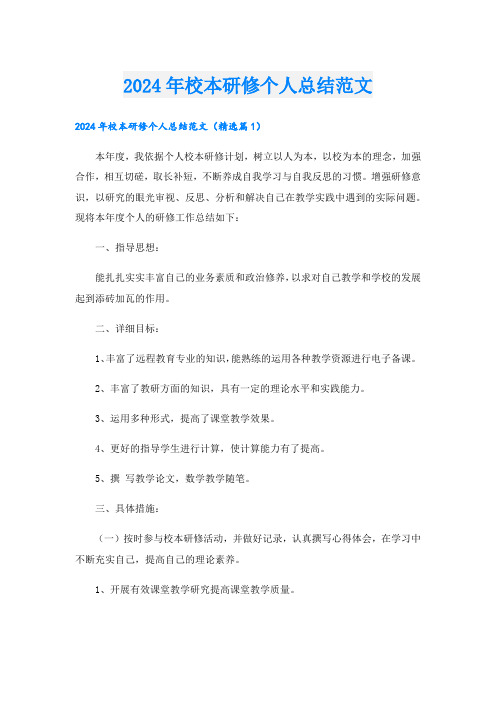 2024年校本研修个人总结范文

2024年校本研修个人总结范文（精选篇1）

本年度，我依据个人校本研修计划，树立以人为本，以校为本的理念，加强合作，相互切磋，取长补短，不断养成自我学习与自我反思的习惯。增强研修意识，以研究的眼光审视、反思、分析和解决自己在教学实践中遇到的实际问题。现将本年度个人的研修工作总结如下：

一、指导思想：

能扎扎实实丰富自己的业务素质和政治修养，以求对自己教学和学校的发展起到添砖加瓦的作用。

二、详细目标：

1、丰富了远程教育专业的知识，能熟练的运用各种教学资源进行电子备课。

2、丰富了教研方面的知识，具有一定的理论水平和实践能力。

3、运用多种形式，提高了课堂教学效果。

4、更好的指导学生进行计算，使计算能力有了提高。

5、撰 写教学论文，数学教学随笔。

三、具体措施：

（一）按时参与校本研修活动，并做好记录，认真撰写心得体会，在学习中不断充实自己，提高自己的理论素养。

1、开展有效课堂教学研究提高课堂教学质量。